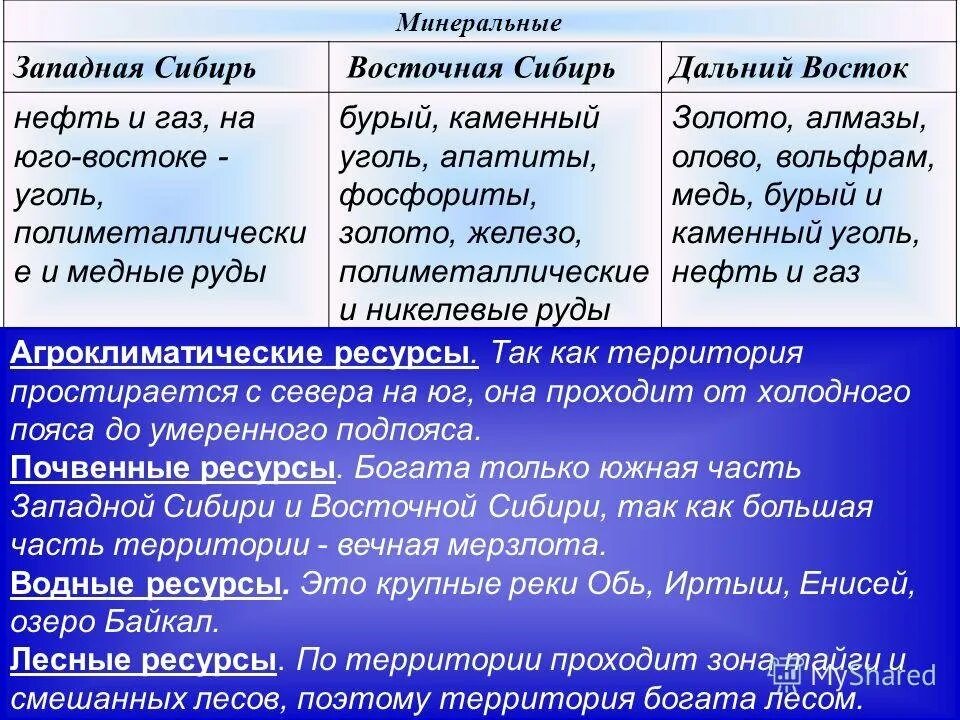 Минеральные

| Западная Сибирь | Восточная Сибирь | Дальний Восток |
|---|---|---|
| нефть и газ, на юго-востоке - уголь, полиметаллические и медные руды | бурый, каменный уголь, апатиты, фосфориты, золото, железо, полиметаллические и никелевые руды | Золото, алмазы, олово, вольфрам, медь, бурый и каменный уголь, нефть и газ |

Агроклиматические ресурсы. Так как территория простирается с севера на юг, она проходит от холодного пояса до умеренного подпояса.
Почвенные ресурсы. Богата только южная часть Западной Сибири и Восточной Сибири, так как большая часть территории - вечная мерзлота.
Водные ресурсы. Это крупные реки Обь, Иртыш, Енисей, озеро Байкал.
Лесные ресурсы. По территории проходит зона тайги и смешанных лесов, поэтому территория богата лесом.

MyShared